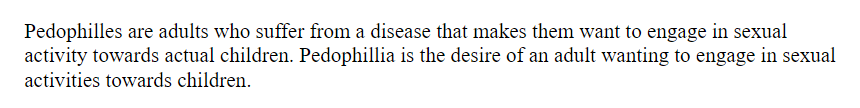 Pedophilles are adults who suffer from a disease that makes them want to engage in sexual activity towards actual children. Pedophillia is the desire of an adult wanting to engage in sexual activities towards children.